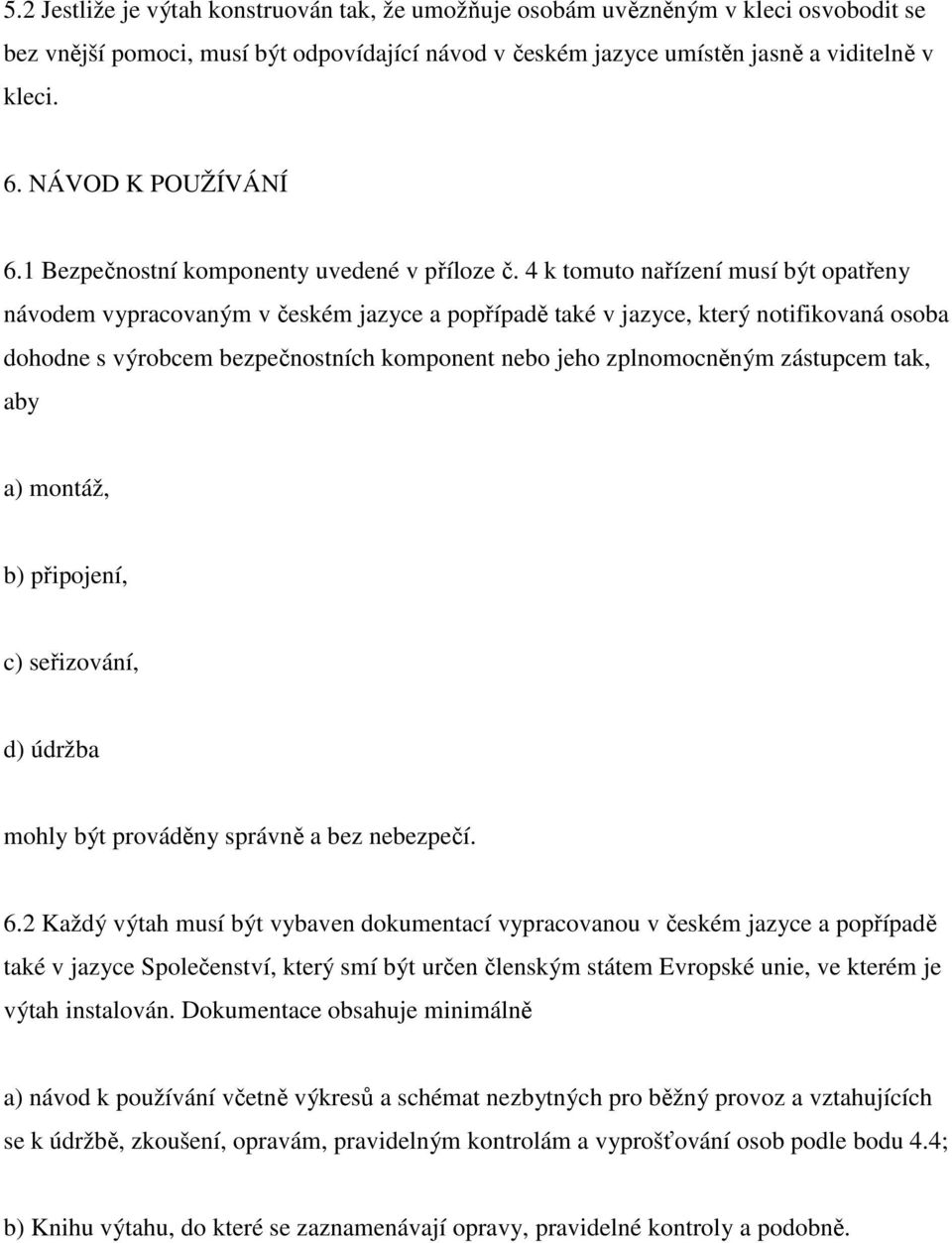 5.2 Jestliže je výtah konstruován tak, že umožňuje osobám uvězněným v kleci osvobodit se bez vnější pomoci, musí být odpovídající návod v českém jazyce umístěn jasně a viditelně v kleci.

6. NÁVOD K POUŽÍVÁNÍ

6.1 Bezpečnostní komponenty uvedené v příloze č. 4 k tomuto nařízení musí být opatřeny návodem vypracovaným v českém jazyce a popřípadě také v jazyce, který notifikovaná osoba dohodne s výrobcem bezpečnostních komponent nebo jeho zplnomocněným zástupcem tak, aby

a) montáž,

b) připojení,

c) seřizování,

d) údržba

mohly být prováděny správně a bez nebezpečí.

6.2 Každý výtah musí být vybaven dokumentací vypracovanou v českém jazyce a popřípadě také v jazyce Společenství, který smí být určen členským státem Evropské unie, ve kterém je výtah instalován. Dokumentace obsahuje minimálně

a) návod k používání včetně výkresů a schémat nezbytných pro běžný provoz a vztahujících se k údržbě, zkoušení, opravám, pravidelným kontrolám a vyprošťování osob podle bodu 4.4;

b) Knihu výtahu, do které se zaznamenávají opravy, pravidelné kontroly a podobně.